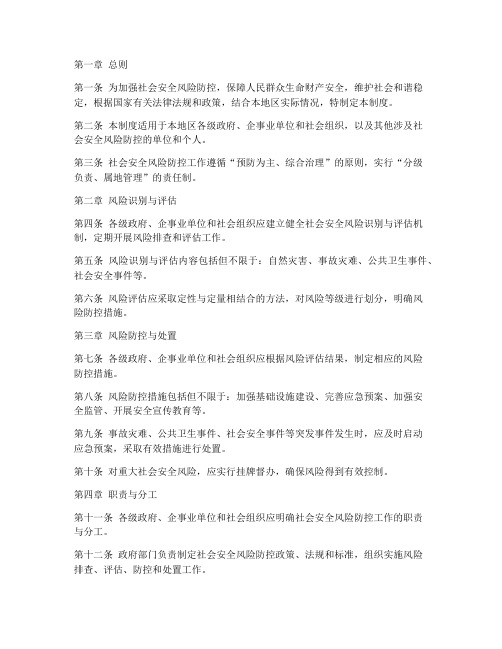 第一章 总则

第一条 为加强社会安全风险防控，保障人民群众生命财产安全，维护社会和谐稳定，根据国家有关法律法规和政策，结合本地区实际情况，特制定本制度。

第二条 本制度适用于本地区各级政府、企事业单位和社会组织，以及其他涉及社会安全风险防控的单位和个人。

第三条 社会安全风险防控工作遵循“预防为主、综合治理”的原则，实行“分级负责、属地管理”的责任制。

第二章 风险识别与评估

第四条 各级政府、企事业单位和社会组织应建立健全社会安全风险识别与评估机制，定期开展风险排查和评估工作。

第五条 风险识别与评估内容包括但不限于：自然灾害、事故灾难、公共卫生事件、社会安全事件等。

第六条 风险评估应采取定性与定量相结合的方法，对风险等级进行划分，明确风险防控措施。

第三章 风险防控与处置

第七条 各级政府、企事业单位和社会组织应根据风险评估结果，制定相应的风险防控措施。

第八条 风险防控措施包括但不限于：加强基础设施建设、完善应急预案、加强安全监管、开展安全宣传教育等。

第九条 事故灾难、公共卫生事件、社会安全事件等突发事件发生时，应及时启动应急预案，采取有效措施进行处置。

第十条 对重大社会安全风险，应实行挂牌督办，确保风险得到有效控制。

第四章 职责与分工

第十一条 各级政府、企事业单位和社会组织应明确社会安全风险防控工作的职责与分工。

第十二条 政府部门负责制定社会安全风险防控政策、法规和标准，组织实施风险排查、评估、防控和处置工作。